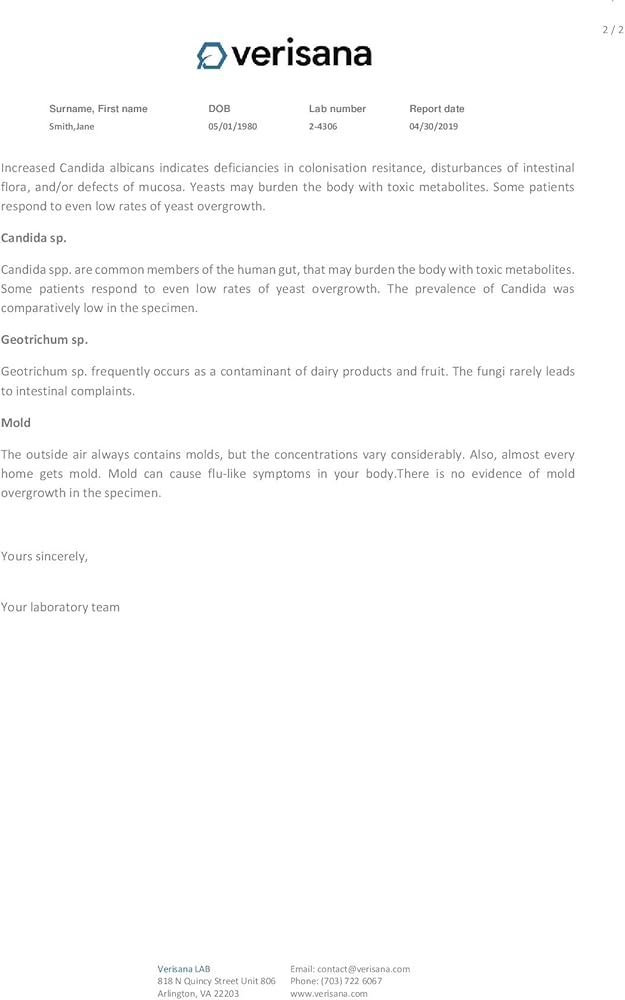 2 / 2

verisana

| Surname, First name | DOB | Lab number | Report date |
|---|---|---|---|
| Smith,Jane | 05/01/1980 | 2-4306 | 04/30/2019 |

Increased Candida albicans indicates deficiancies in colonisation resitance, disturbances of intestinal flora, and/or defects of mucosa. Yeasts may burden the body with toxic metabolites. Some patients respond to even low rates of yeast overgrowth.

Candida sp.

Candida spp. are common members of the human gut, that may burden the body with toxic metabolites. Some patients respond to even low rates of yeast overgrowth. The prevalence of Candida was comparatively low in the specimen.

Geotrichum sp.

Geotrichum sp. frequently occurs as a contaminant of dairy products and fruit. The fungi rarely leads to intestinal complaints.

Mold

The outside air always contains molds, but the concentrations vary considerably. Also, almost every home gets mold. Mold can cause flu-like symptoms in your body.There is no evidence of mold overgrowth in the specimen.

Yours sincerely,

Your laboratory team

Verisana LAB
818 N Quincy Street Unit 806
Arlington, VA 22203

Email: contact@verisana.com
Phone: (703) 722 6067
www.verisana.com